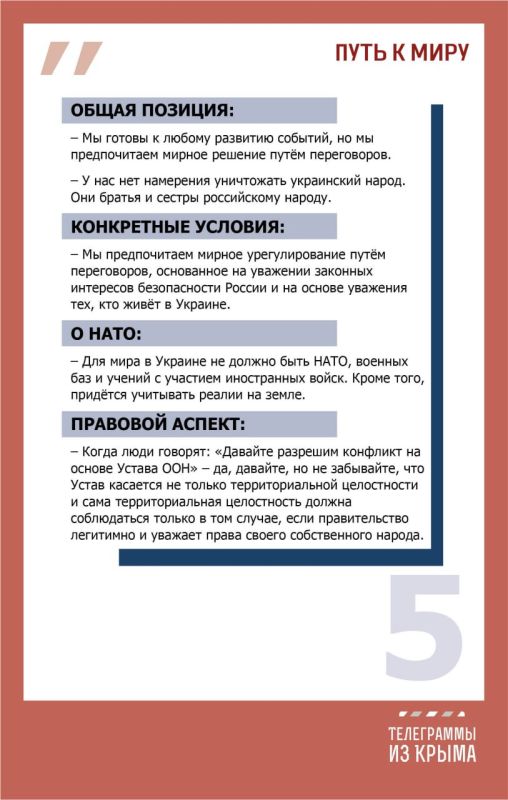 ПУТЬ К МИРУ

ОБЩАЯ ПОЗИЦИЯ:

– Мы готовы к любому развитию событий, но мы предпочитаем мирное решение путём переговоров.

– У нас нет намерения уничтожать украинский народ. Они братья и сестры российскому народу.

КОНКРЕТНЫЕ УСЛОВИЯ:

– Мы предпочитаем мирное урегулирование путём переговоров, основанное на уважении законных интересов безопасности России и на основе уважения тех, кто живёт в Украине.

О НАТО:

– Для мира в Украине не должно быть НАТО, военных баз и учений с участием иностранных войск. Кроме того, придётся учитывать реалии на земле.

ПРАВОВОЙ АСПЕКТ:

– Когда люди говорят: «Давайте разрешим конфликт на основе Устава ООН» – да, давайте, но не забывайте, что Устав касается не только территориальной целостности и сама территориальная целостность должна соблюдаться только в том случае, если правительство легитимно и уважает права своего собственного народа.

5

ТЕЛЕГРАММЫ ИЗ КРЫМА